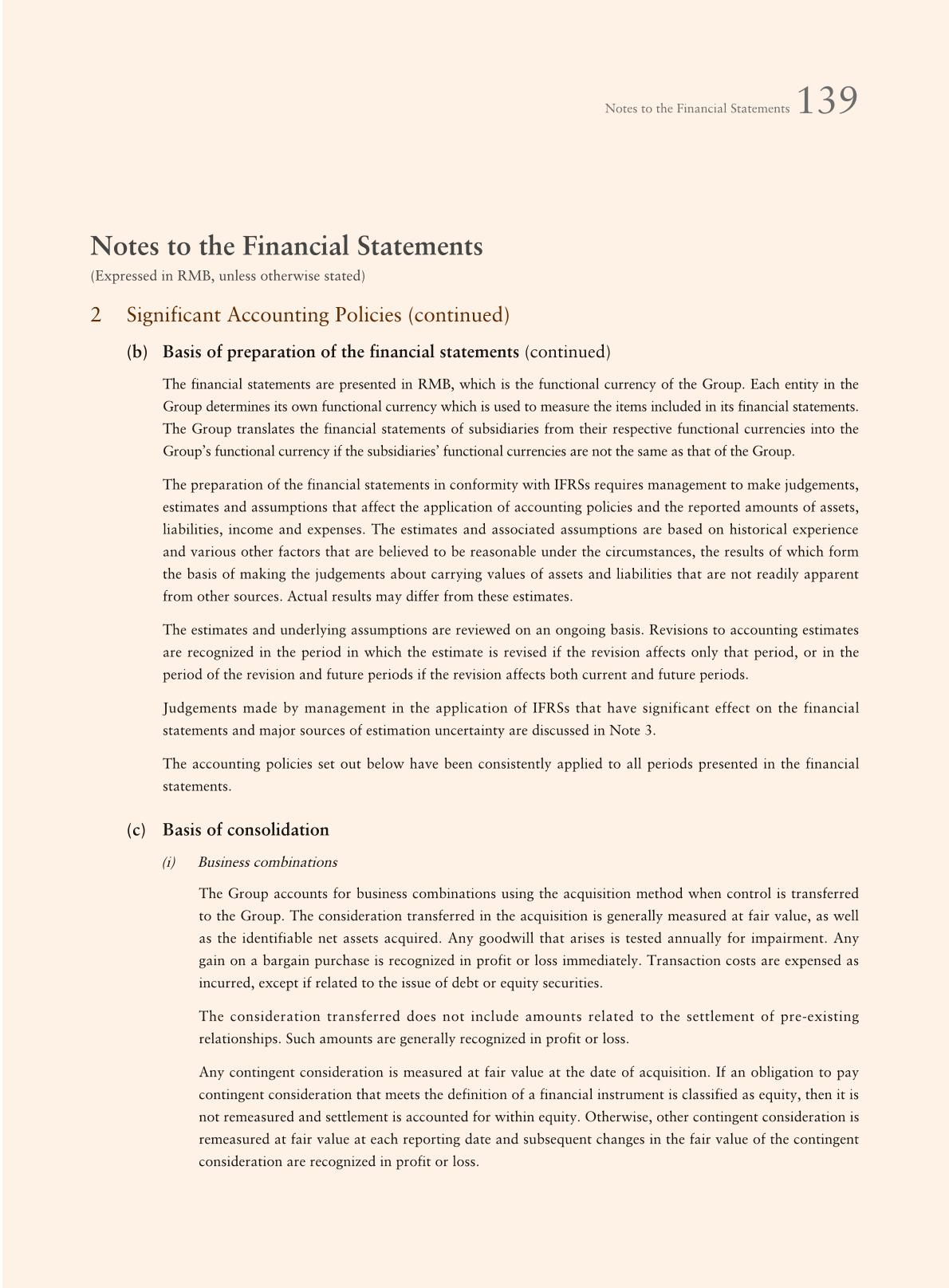 Notes to the Financial Statements 139

Notes to the Financial Statements
(Expressed in RMB, unless otherwise stated)

2 Significant Accounting Policies (continued)

(b) Basis of preparation of the financial statements (continued)

The financial statements are presented in RMB, which is the functional currency of the Group. Each entity in the Group determines its own functional currency which is used to measure the items included in its financial statements. The Group translates the financial statements of subsidiaries from their respective functional currencies into the Group's functional currency if the subsidiaries' functional currencies are not the same as that of the Group.

The preparation of the financial statements in conformity with IFRSs requires management to make judgements, estimates and assumptions that affect the application of accounting policies and the reported amounts of assets, liabilities, income and expenses. The estimates and associated assumptions are based on historical experience and various other factors that are believed to be reasonable under the circumstances, the results of which form the basis of making the judgements about carrying values of assets and liabilities that are not readily apparent from other sources. Actual results may differ from these estimates.

The estimates and underlying assumptions are reviewed on an ongoing basis. Revisions to accounting estimates are recognized in the period in which the estimate is revised if the revision affects only that period, or in the period of the revision and future periods if the revision affects both current and future periods.

Judgements made by management in the application of IFRSs that have significant effect on the financial statements and major sources of estimation uncertainty are discussed in Note 3.

The accounting policies set out below have been consistently applied to all periods presented in the financial statements.

(c) Basis of consolidation

(i) Business combinations

The Group accounts for business combinations using the acquisition method when control is transferred to the Group. The consideration transferred in the acquisition is generally measured at fair value, as well as the identifiable net assets acquired. Any goodwill that arises is tested annually for impairment. Any gain on a bargain purchase is recognized in profit or loss immediately. Transaction costs are expensed as incurred, except if related to the issue of debt or equity securities.

The consideration transferred does not include amounts related to the settlement of pre-existing relationships. Such amounts are generally recognized in profit or loss.

Any contingent consideration is measured at fair value at the date of acquisition. If an obligation to pay contingent consideration that meets the definition of a financial instrument is classified as equity, then it is not remeasured and settlement is accounted for within equity. Otherwise, other contingent consideration is remeasured at fair value at each reporting date and subsequent changes in the fair value of the contingent consideration are recognized in profit or loss.